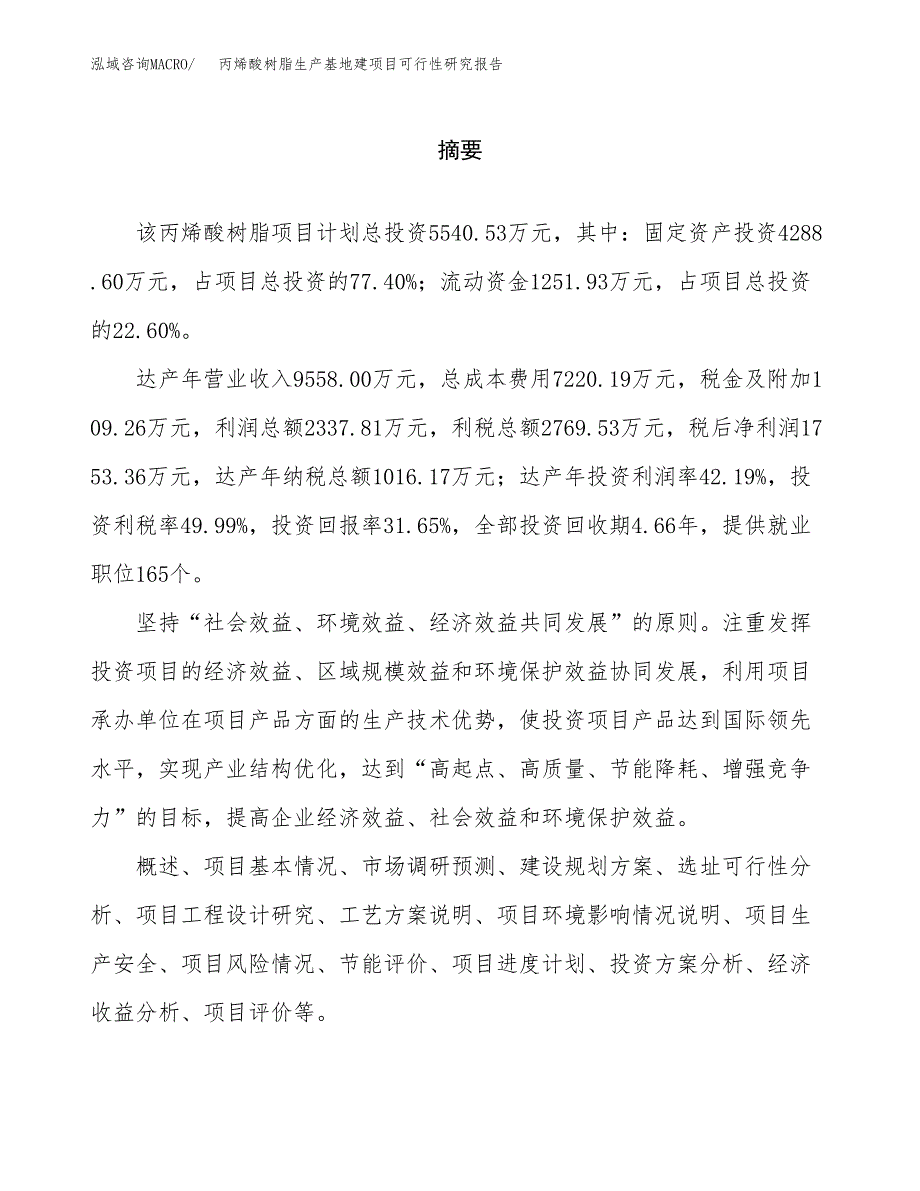 泓域咨询MACRO/　丙烯酸树脂生产基地建项目可行性研究报告

摘要

该丙烯酸树脂项目计划总投资5540.53万元，其中：固定资产投资4288.60万元，占项目总投资的77.40%；流动资金1251.93万元，占项目总投资的22.60%。

达产年营业收入9558.00万元，总成本费用7220.19万元，税金及附加109.26万元，利润总额2337.81万元，利税总额2769.53万元，税后净利润1753.36万元，达产年纳税总额1016.17万元；达产年投资利润率42.19%，投资利税率49.99%，投资回报率31.65%，全部投资回收期4.66年，提供就业职位165个。

坚持“社会效益、环境效益、经济效益共同发展”的原则。注重发挥投资项目的经济效益、区域规模效益和环境保护效益协同发展，利用项目承办单位在项目产品方面的生产技术优势，使投资项目产品达到国际领先水平，实现产业结构优化，达到“高起点、高质量、节能降耗、增强竞争力”的目标，提高企业经济效益、社会效益和环境保护效益。

概述、项目基本情况、市场调研预测、建设规划方案、选址可行性分析、项目工程设计研究、工艺方案说明、项目环境影响情况说明、项目生产安全、项目风险情况、节能评价、项目进度计划、投资方案分析、经济收益分析、项目评价等。